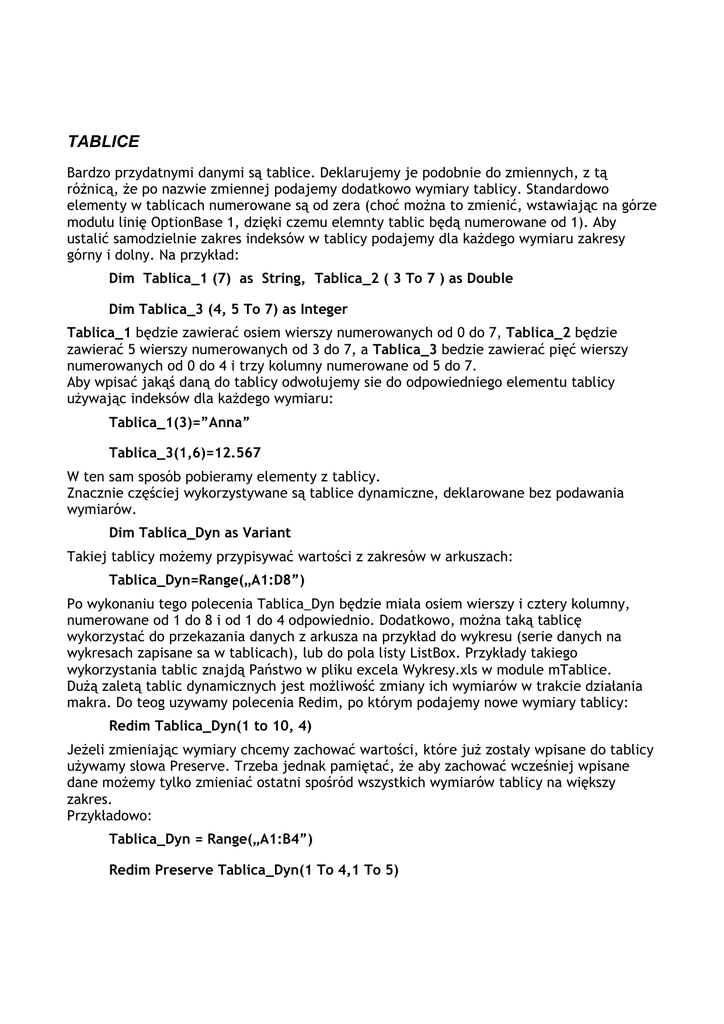 TABLICE

Bardzo przydatnymi danymi są tablice. Deklarujemy je podobnie do zmiennych, z tą różnicą, że po nazwie zmiennej podajemy dodatkowo wymiary tablicy. Standardowo elementy w tablicach numerowane są od zera (choć można to zmienić, wstawiając na górze modułu linię OptionBase 1, dzięki czemu elemnty tablic będą numerowane od 1). Aby ustalić samodzielnie zakres indeksów w tablicy podajemy dla każdego wymiaru zakresy górny i dolny. Na przykład:

Dim Tablica_1 (7) as String, Tablica_2 ( 3 To 7 ) as Double

Dim Tablica_3 (4, 5 To 7) as Integer

Tablica_1 będzie zawierać osiem wierszy numerowanych od 0 do 7, Tablica_2 będzie zawierać 5 wierszy numerowanych od 3 do 7, a Tablica_3 bedzie zawierać pięć wierszy numerowanych od 0 do 4 i trzy kolumny numerowane od 5 do 7.
Aby wpisać jakąś daną do tablicy odwołujemy sie do odpowiedniego elementu tablicy używając indeksów dla każdego wymiaru:

Tablica_1(3)="Anna"

Tablica_3(1,6)=12.567

W ten sam sposób pobieramy elementy z tablicy.
Znacznie częściej wykorzystywane są tablice dynamiczne, deklarowane bez podawania wymiarów.

Dim Tablica_Dyn as Variant

Takiej tablicy możemy przypisywać wartości z zakresów w arkuszach:

Tablica_Dyn=Range(„A1:D8")

Po wykonaniu tego polecenia Tablica_Dyn będzie miała osiem wierszy i cztery kolumny, numerowane od 1 do 8 i od 1 do 4 odpowiednio. Dodatkowo, można taką tablicę wykorzystać do przekazania danych z arkusza na przykład do wykresu (serie danych na wykresach zapisane sa w tablicach), lub do pola listy ListBox. Przykłady takiego wykorzystania tablic znajdą Państwo w pliku excela Wykresy.xls w module mTablice.
Dużą zaletą tablic dynamicznych jest możliwość zmiany ich wymiarów w trakcie działania makra. Do teog uzywamy polecenia Redim, po którym podajemy nowe wymiary tablicy:

Redim Tablica_Dyn(1 to 10, 4)

Jeżeli zmieniając wymiary chcemy zachować wartości, które już zostały wpisane do tablicy używamy słowa Preserve. Trzeba jednak pamiętać, że aby zachować wcześniej wpisane dane możemy tylko zmieniać ostatni spośród wszystkich wymiarów tablicy na większy zakres.
Przykładowo:

Tablica_Dyn = Range(„A1:B4")

Redim Preserve Tablica_Dyn(1 To 4,1 To 5)